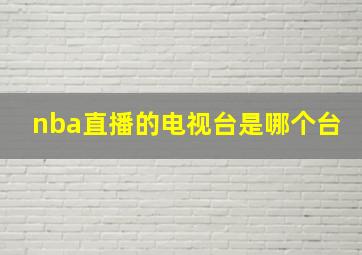 nba直播的电视台是哪个台